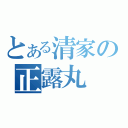 とある清家の
正露丸